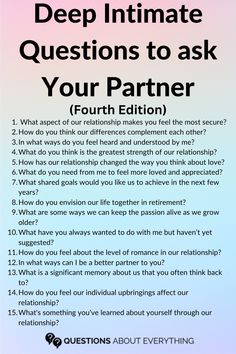 Deep Intimate Questions to ask Your Partner

(Fourth Edition)

1. What aspect of our relationship makes you feel the most secure?
2. How do you think our differences complement each other?
3. In what ways do you feel heard and understood by me?
4. What do you think is the greatest strength of our relationship?
5. How has our relationship changed the way you think about love?
6. What do you need from me to feel more loved and appreciated?
7. What shared goals would you like us to achieve in the next few years?
8. How do you envision our life together in retirement?
9. What are some ways we can keep the passion alive as we grow older?
10. What have you always wanted to do with me but haven't yet suggested?
11. How do you feel about the level of romance in our relationship?
12. In what ways can I be a better partner to you?
13. What is a significant memory about us that you often think back to?
14. How do you feel our individual upbringings affect our relationship?
15. What's something you've learned about yourself through our relationship?

QUESTIONS ABOUT EVERYTHING